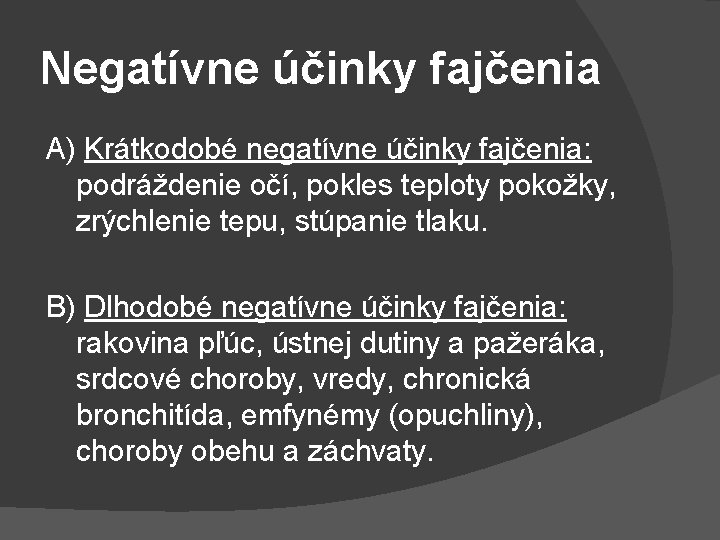 Negatívne účinky fajčenia

A) Krátkodobé negatívne účinky fajčenia: podráždenie očí, pokles teploty pokožky, zrýchlenie tepu, stúpanie tlaku.

B) Dlhodobé negatívne účinky fajčenia: rakovina pľúc, ústnej dutiny a pažeráka, srdcové choroby, vredy, chronická bronchitída, emfynémy (opuchliny), choroby obehu a záchvaty.